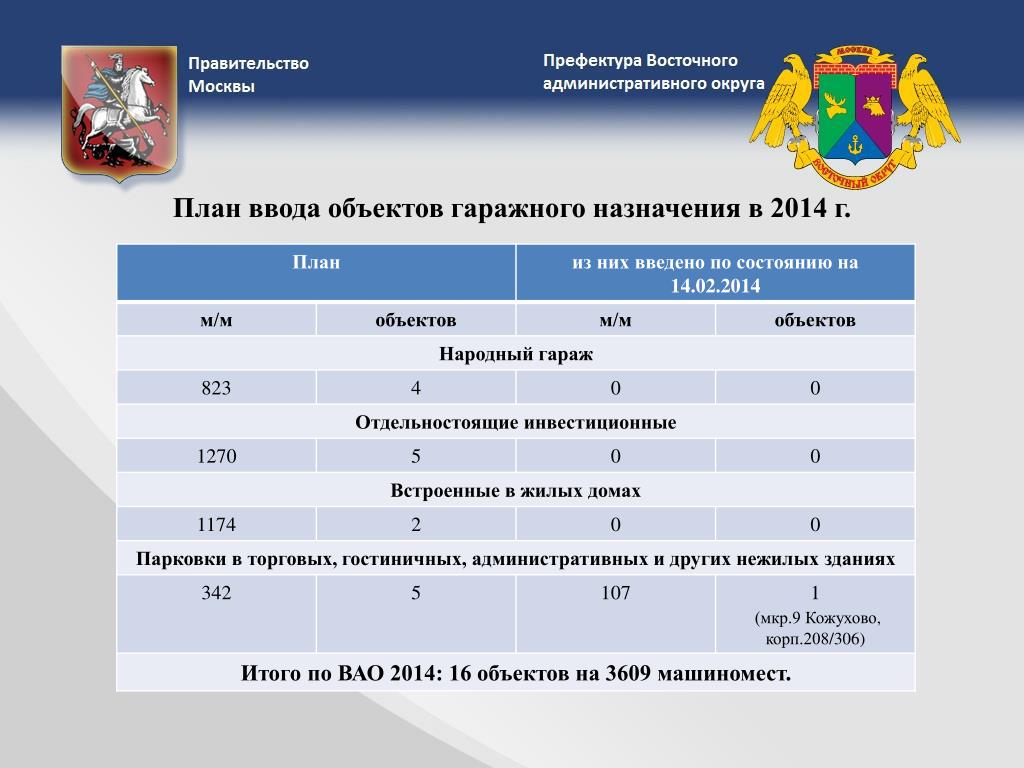 Правительство Москвы

Префектура Восточного административного округа

МОСКВА

ВОСТОЧНЫЙ ОКРУГ

План ввода объектов гаражного назначения в 2014 г.

| План | | из них введено по состоянию на 14.02.2014 | |
|---|---|---|---|
| м/м | объектов | м/м | объектов |
| Народный гараж | | | |
| 823 | 4 | 0 | 0 |
| Отдельностоящие инвестиционные | | | |
| 1270 | 5 | 0 | 0 |
| Встроенные в жилых домах | | | |
| 1174 | 2 | 0 | 0 |
| Парковки в торговых, гостиничных, административных и других нежилых зданиях | | | |
| 342 | 5 | 107 | 1 (мкр.9 Кожухово, корп.208/306) |
| Итого по ВАО 2014: 16 объектов на 3609 машиномест. | | | |